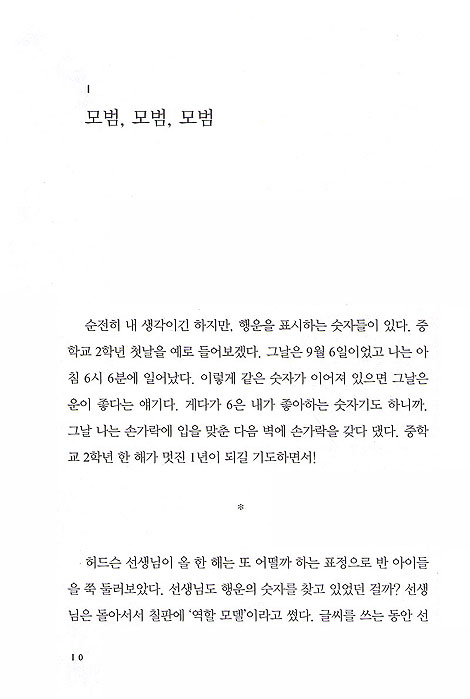 1

모범, 모범, 모범

순전히 내 생각이긴 하지만, 행운을 표시하는 숫자들이 있다. 중학교 2학년 첫날을 예로 들어보겠다. 그날은 9월 6일이었고 나는 아침 6시 6분에 일어났다. 이렇게 같은 숫자가 이어져 있으면 그날은 운이 좋다는 얘기다. 게다가 6은 내가 좋아하는 숫자기도 하니까. 그날 나는 손가락에 입을 맞춘 다음 벽에 손가락을 갖다 댔다. 중학교 2학년 한 해가 멋진 1년이 되길 기도하면서!

*

허드슨 선생님이 올 한 해는 또 어떨까 하는 표정으로 반 아이들을 쭉 둘러보았다. 선생님도 행운의 숫자를 찾고 있었던 걸까? 선생님은 돌아서서 칠판에 '역할 모델'이라고 썼다. 글씨를 쓰는 동안 선

10